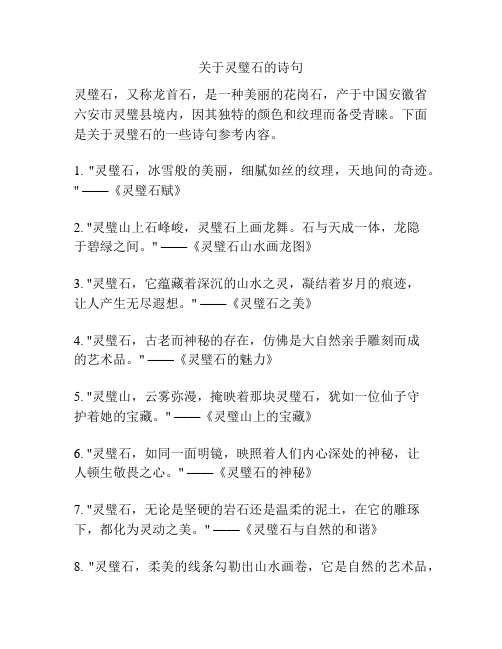 关于灵璧石的诗句

灵璧石，又称龙首石，是一种美丽的花岗石，产于中国安徽省六安市灵璧县境内，因其独特的颜色和纹理而备受青睐。下面是关于灵璧石的一些诗句参考内容。

1. "灵璧石，冰雪般的美丽，细腻如丝的纹理，天地间的奇迹。" ——《灵璧石赋》

2. "灵璧山上石峰峻，灵璧石上画龙舞。石与天成一体，龙隐于碧绿之间。" ——《灵璧石山水画龙图》

3. "灵璧石，它蕴藏着深沉的山水之灵，凝结着岁月的痕迹，让人产生无尽遐想。" ——《灵璧石之美》

4. "灵璧石，古老而神秘的存在，仿佛是大自然亲手雕刻而成的艺术品。" ——《灵璧石的魅力》

5. "灵璧山，云雾弥漫，掩映着那块灵璧石，犹如一位仙子守护着她的宝藏。" ——《灵璧山上的宝藏》

6. "灵璧石，如同一面明镜，映照着人们内心深处的神秘，让人顿生敬畏之心。" ——《灵璧石的神秘》

7. "灵璧石，无论是坚硬的岩石还是温柔的泥土，在它的雕琢下，都化为灵动之美。" ——《灵璧石与自然的和谐》

8. "灵璧石，柔美的线条勾勒出山水画卷，它是自然的艺术品，